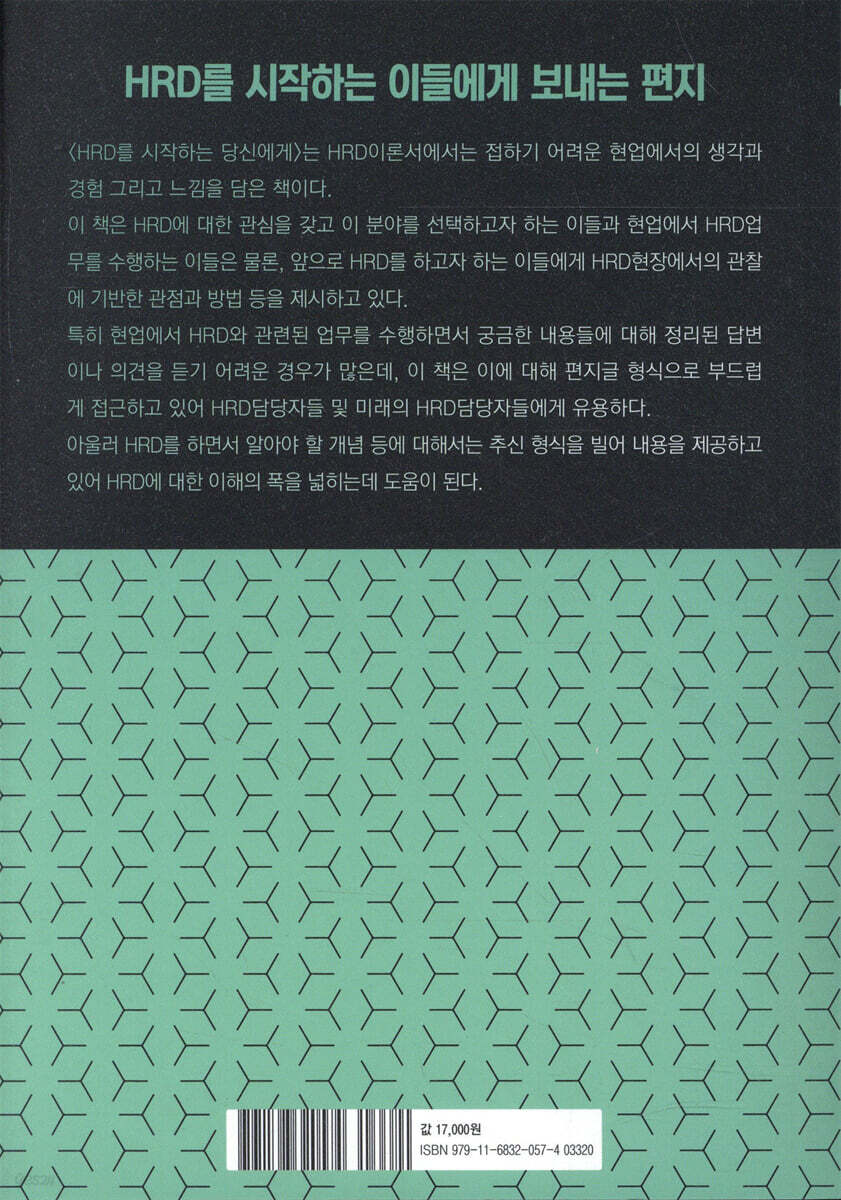 HRD를 시작하는 이들에게 보내는 편지

〈HRD를 시작하는 당신에게〉는 HRD이론서에서는 접하기 어려운 현업에서의 생각과 경험 그리고 느낌을 담은 책이다.

이 책은 HRD에 대한 관심을 갖고 이 분야를 선택하고자 하는 이들과 현업에서 HRD업무를 수행하는 이들은 물론, 앞으로 HRD를 하고자 하는 이들에게 HRD현장에서의 관찰에 기반한 관점과 방법 등을 제시하고 있다.

특히 현업에서 HRD와 관련된 업무를 수행하면서 궁금한 내용들에 대해 정리된 답변이나 의견을 듣기 어려운 경우가 많은데, 이 책은 이에 대해 편지글 형식으로 부드럽게 접근하고 있어 HRD담당자들 및 미래의 HRD담당자들에게 유용하다.

아울러 HRD를 하면서 알아야 할 개념 등에 대해서는 추신 형식을 빌어 내용을 제공하고 있어 HRD에 대한 이해의 폭을 넓히는데 도움이 된다.

값 17,000원
ISBN 979-11-6832-057-4 03320